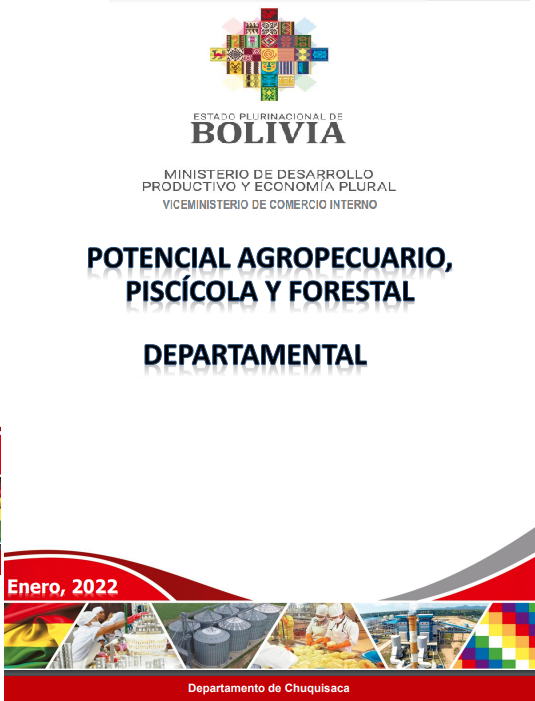 ESTADO PLURINACIONAL DE
BOLIVIA

MINISTERIO DE DESARROLLO
PRODUCTIVO Y ECONOMÍA PLURAL
VICEMINISTERIO DE COMERCIO INTERNO

POTENCIAL AGROPECUARIO,
PISCÍCOLA Y FORESTAL

DEPARTAMENTAL

Enero, 2022

Departamento de Chuquisaca